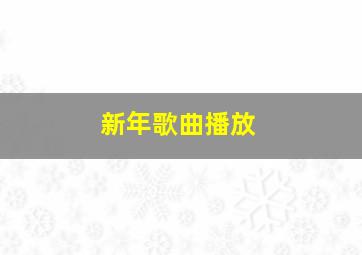 新年歌曲播放